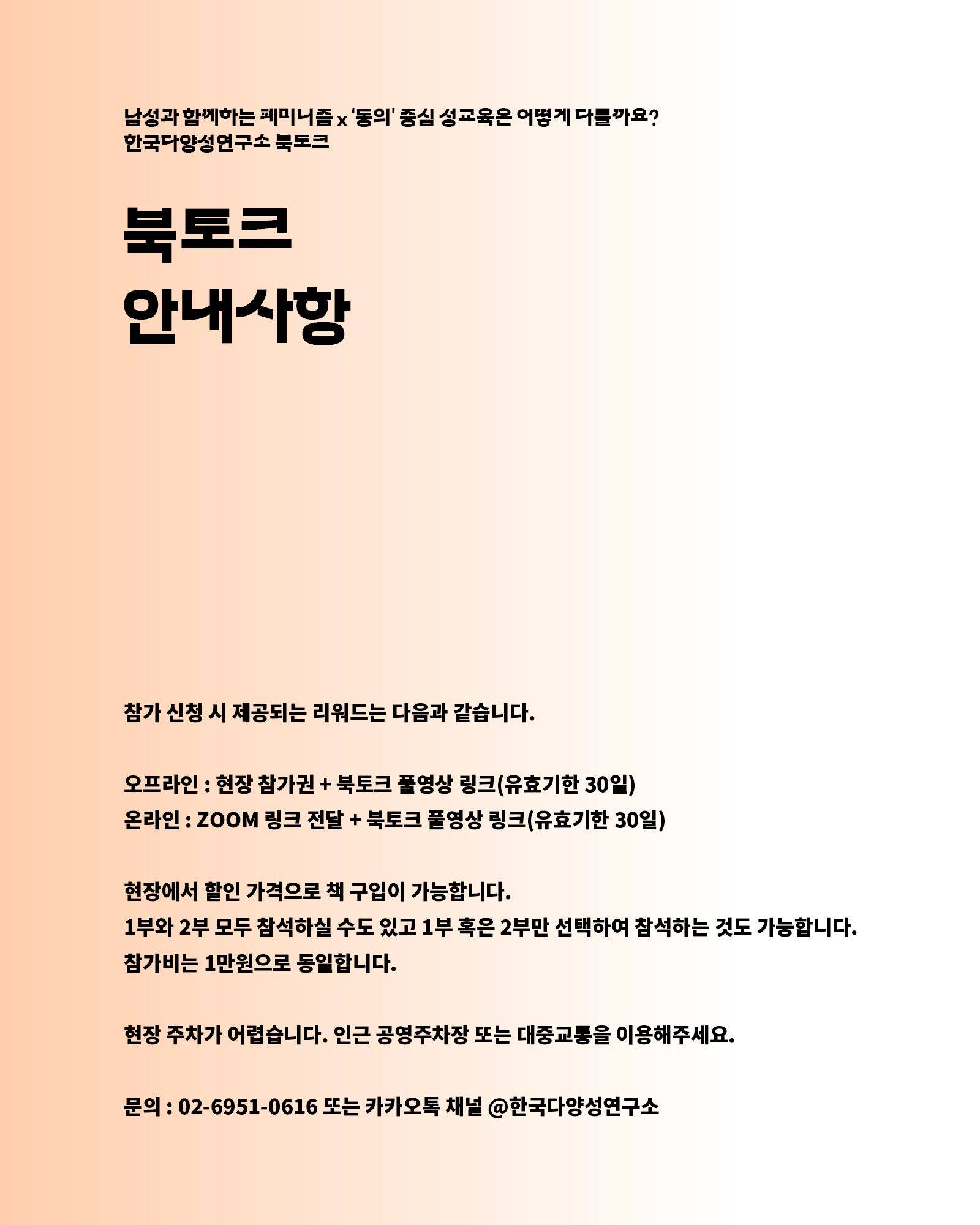 남성과 함께하는 페미니즘 x '동의' 중심 성교육은 어떻게 다를까요?
한국다양성연구소 북토크

북토크
안내사항

참가 신청 시 제공되는 리워드는 다음과 같습니다.

오프라인 : 현장 참가권 + 북토크 풀영상 링크(유효기한 30일)
온라인 : ZOOM 링크 전달 + 북토크 풀영상 링크(유효기한 30일)

현장에서 할인 가격으로 책 구입이 가능합니다.
1부와 2부 모두 참석하실 수도 있고 1부 혹은 2부만 선택하여 참석하는 것도 가능합니다.
참가비는 1만원으로 동일합니다.

현장 주차가 어렵습니다. 인근 공영주차장 또는 대중교통을 이용해주세요.

문의 : 02-6951-0616 또는 카카오톡 채널 @한국다양성연구소